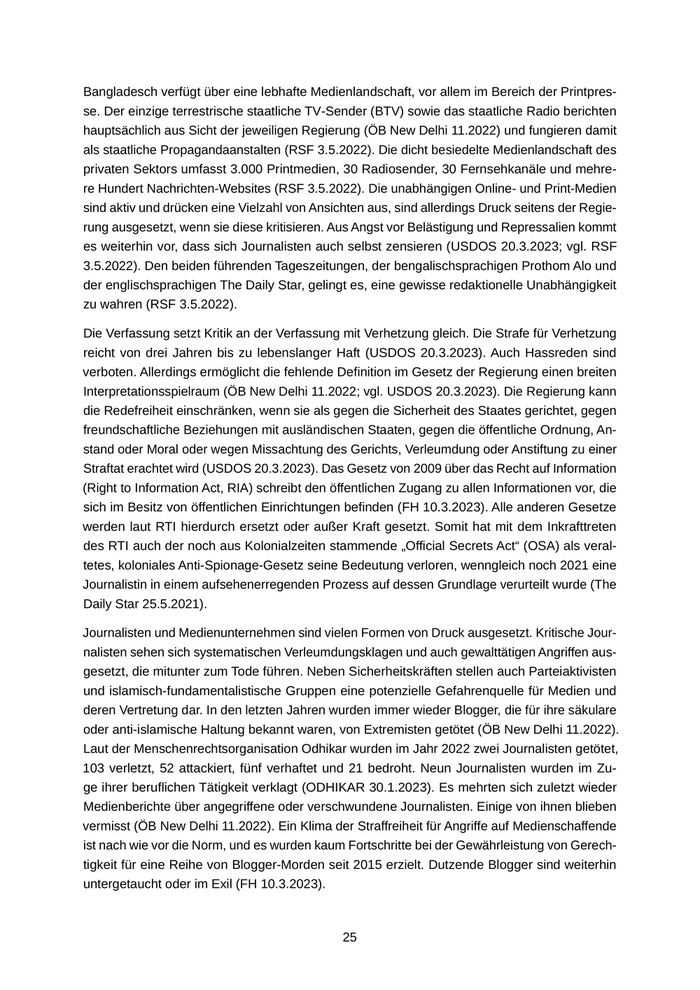 Bangladesch verfügt über eine lebhafte Medienlandschaft, vor allem im Bereich der Printpresse. Der einzige terrestrische staatliche TV-Sender (BTV) sowie das staatliche Radio berichten hauptsächlich aus Sicht der jeweiligen Regierung (ÖB New Delhi 11.2022) und fungieren damit als staatliche Propagandaanstalten (RSF 3.5.2022). Die dicht besiedelte Medienlandschaft des privaten Sektors umfasst 3.000 Printmedien, 30 Radiosender, 30 Fernsehkanäle und mehrere Hundert Nachrichten-Websites (RSF 3.5.2022). Die unabhängigen Online- und Print-Medien sind aktiv und drücken eine Vielzahl von Ansichten aus, sind allerdings Druck seitens der Regierung ausgesetzt, wenn sie diese kritisieren. Aus Angst vor Belästigung und Repressalien kommt es weiterhin vor, dass sich Journalisten auch selbst zensieren (USDOS 20.3.2023; vgl. RSF 3.5.2022). Den beiden führenden Tageszeitungen, der bengalischsprachigen Prothom Alo und der englischsprachigen The Daily Star, gelingt es, eine gewisse redaktionelle Unabhängigkeit zu wahren (RSF 3.5.2022).

Die Verfassung setzt Kritik an der Verfassung mit Verhetzung gleich. Die Strafe für Verhetzung reicht von drei Jahren bis zu lebenslanger Haft (USDOS 20.3.2023). Auch Hassreden sind verboten. Allerdings ermöglicht die fehlende Definition im Gesetz der Regierung einen breiten Interpretationsspielraum (ÖB New Delhi 11.2022; vgl. USDOS 20.3.2023). Die Regierung kann die Redefreiheit einschränken, wenn sie als gegen die Sicherheit des Staates gerichtet, gegen freundschaftliche Beziehungen mit ausländischen Staaten, gegen die öffentliche Ordnung, Anstand oder Moral oder wegen Missachtung des Gerichts, Verleumdung oder Anstiftung zu einer Straftat erachtet wird (USDOS 20.3.2023). Das Gesetz von 2009 über das Recht auf Information (Right to Information Act, RIA) schreibt den öffentlichen Zugang zu allen Informationen vor, die sich im Besitz von öffentlichen Einrichtungen befinden (FH 10.3.2023). Alle anderen Gesetze werden laut RTI hierdurch ersetzt oder außer Kraft gesetzt. Somit hat mit dem Inkrafttreten des RTI auch der noch aus Kolonialzeiten stammende „Official Secrets Act“ (OSA) als veraltetes, koloniales Anti-Spionage-Gesetz seine Bedeutung verloren, wenngleich noch 2021 eine Journalistin in einem aufsehenerregenden Prozess auf dessen Grundlage verurteilt wurde (The Daily Star 25.5.2021).

Journalisten und Medienunternehmen sind vielen Formen von Druck ausgesetzt. Kritische Journalisten sehen sich systematischen Verleumdungsklagen und auch gewalttätigen Angriffen ausgesetzt, die mitunter zum Tode führen. Neben Sicherheitskräften stellen auch Parteiaktivisten und islamisch-fundamentalistische Gruppen eine potenzielle Gefahrenquelle für Medien und deren Vertretung dar. In den letzten Jahren wurden immer wieder Blogger, die für ihre säkulare oder anti-islamische Haltung bekannt waren, von Extremisten getötet (ÖB New Delhi 11.2022). Laut der Menschenrechtsorganisation Odhikar wurden im Jahr 2022 zwei Journalisten getötet, 103 verletzt, 52 attackiert, fünf verhaftet und 21 bedroht. Neun Journalisten wurden im Zuge ihrer beruflichen Tätigkeit verklagt (ODHIKAR 30.1.2023). Es mehrten sich zuletzt wieder Medienberichte über angegriffene oder verschwundene Journalisten. Einige von ihnen blieben vermisst (ÖB New Delhi 11.2022). Ein Klima der Straffreiheit für Angriffe auf Medienschaffende ist nach wie vor die Norm, und es wurden kaum Fortschritte bei der Gewährleistung von Gerechtigkeit für eine Reihe von Blogger-Morden seit 2015 erzielt. Dutzende Blogger sind weiterhin untergetaucht oder im Exil (FH 10.3.2023).

25